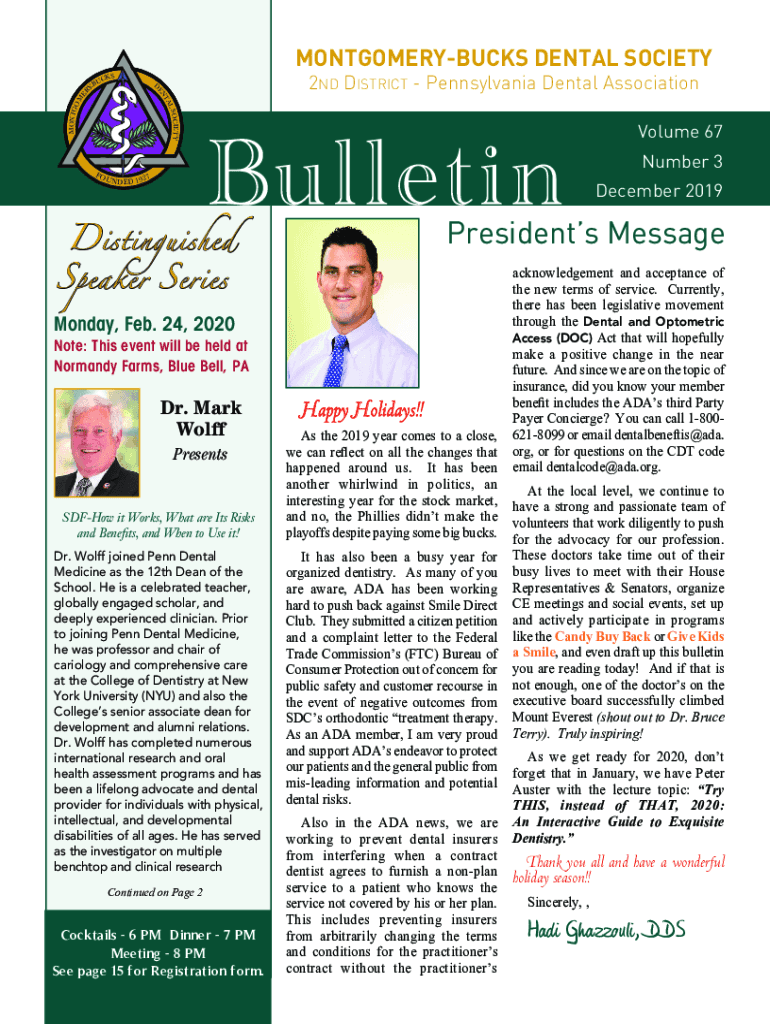 MONTGOMERY-BUCKS DENTAL SOCIETY
2ND DISTRICT - Pennsylvania Dental Association

MONTGOMERY-BUCKS DENTAL SOCIETY FOUNDED 1921

Bulletin

Volume 67
Number 3
December 2019

Distinguished Speaker Series

Monday, Feb. 24, 2020

Note: This event will be held at Normandy Farms, Blue Bell, PA

Dr. Mark Wolff

Presents

SDF-How it Works, What are Its Risks and Benefits, and When to Use it!

Dr. Wolff joined Penn Dental Medicine as the 12th Dean of the School. He is a celebrated teacher, globally engaged scholar, and deeply experienced clinician. Prior to joining Penn Dental Medicine, he was professor and chair of cariology and comprehensive care at the College of Dentistry at New York University (NYU) and also the College's senior associate dean for development and alumni relations. Dr. Wolff has completed numerous international research and oral health assessment programs and has been a lifelong advocate and dental provider for individuals with physical, intellectual, and developmental disabilities of all ages. He has served as the investigator on multiple benchtop and clinical research

Continued on Page 2

Cocktails - 6 PM Dinner - 7 PM
Meeting - 8 PM
See page 15 for Registration form.

President's Message

Happy Holidays!!

As the 2019 year comes to a close, we can reflect on all the changes that happened around us. It has been another whirlwind in politics, an interesting year for the stock market, and no, the Phillies didn't make the playoffs despite paying some big bucks.

It has also been a busy year for organized dentistry. As many of you are aware, ADA has been working hard to push back against Smile Direct Club. They submitted a citizen petition and a complaint letter to the Federal Trade Commission's (FTC) Bureau of Consumer Protection out of concern for public safety and customer recourse in the event of negative outcomes from SDC's orthodontic "treatment therapy. As an ADA member, I am very proud and support ADA's endeavor to protect our patients and the general public from mis-leading information and potential dental risks.

Also in the ADA news, we are working to prevent dental insurers from interfering when a contract dentist agrees to furnish a non-plan service to a patient who knows the service not covered by his or her plan. This includes preventing insurers from arbitrarily changing the terms and conditions for the practitioner's contract without the practitioner's acknowledgement and acceptance of the new terms of service. Currently, there has been legislative movement through the Dental and Optometric Access (DOC) Act that will hopefully make a positive change in the near future. And since we are on the topic of insurance, did you know your member benefit includes the ADA's third Party Payer Concierge? You can call 1-800-621-8099 or email dentalbeneftis@ada.org, or for questions on the CDT code email dentalcode@ada.org.

At the local level, we continue to have a strong and passionate team of volunteers that work diligently to push for the advocacy for our profession. These doctors take time out of their busy lives to meet with their House Representatives & Senators, organize CE meetings and social events, set up and actively participate in programs like the Candy Buy Back or Give Kids a Smile, and even draft up this bulletin you are reading today! And if that is not enough, one of the doctor's on the executive board successfully climbed Mount Everest (shout out to Dr. Bruce Terry). Truly inspiring!

As we get ready for 2020, don't forget that in January, we have Peter Auster with the lecture topic: "Try THIS, instead of THAT, 2020: An Interactive Guide to Exquisite Dentistry."

Thank you all and have a wonderful holiday season!!

Sincerely, ,

Hadi Ghazzouli, DDS